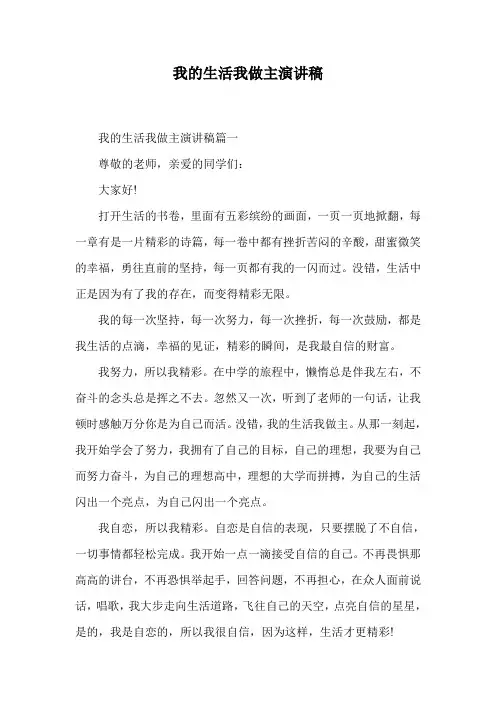 我的生活我做主演讲稿

我的生活我做主演讲稿篇一

尊敬的老师，亲爱的同学们：

大家好!

打开生活的书卷，里面有五彩缤纷的画面，一页一页地掀翻，每一章有是一片精彩的诗篇，每一卷中都有挫折苦闷的辛酸，甜蜜微笑的幸福，勇往直前的坚持，每一页都有我的一闪而过。没错，生活中正是因为有了我的存在，而变得精彩无限。

我的每一次坚持，每一次努力，每一次挫折，每一次鼓励，都是我生活的点滴，幸福的见证，精彩的瞬间，是我最自信的财富。

我努力，所以我精彩。在中学的旅程中，懒惰总是伴我左右，不奋斗的念头总是挥之不去。忽然又一次，听到了老师的一句话，让我顿时感触万分你是为自己而活。没错，我的生活我做主。从那一刻起，我开始学会了努力，我拥有了自己的目标，自己的理想，我要为自己而努力奋斗，为自己的理想高中，理想的大学而拼搏，为自己的生活闪出一个亮点，为自己闪出一个亮点。

我自恋，所以我精彩。自恋是自信的表现，只要摆脱了不自信，一切事情都轻松完成。我开始一点一滴接受自信的自己。不再畏惧那高高的讲台，不再恐惧举起手，回答问题，不再担心，在众人面前说话，唱歌，我大步走向生活道路，飞往自己的天空，点亮自信的星星，是的，我是自恋的，所以我很自信，因为这样，生活才更精彩!